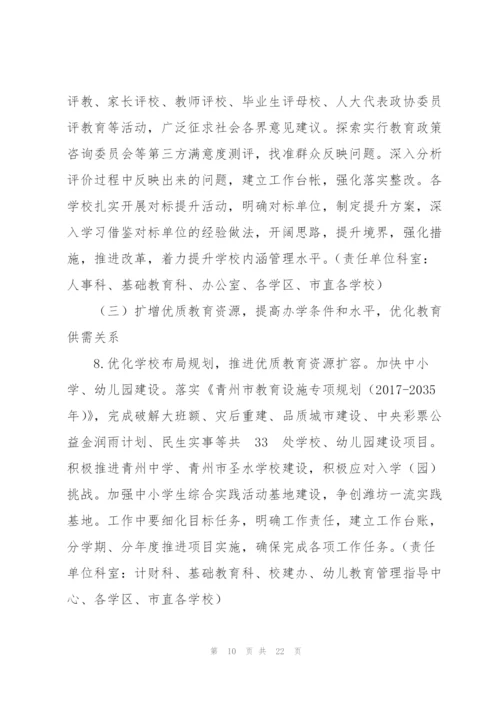 评教、家长评校、教师评校、毕业生评母校、人大代表政协委员评教育等活动，广泛征求社会各界意见建议。探索实行教育政策咨询委员会等第三方满意度测评，找准群众反映问题。深入分析评价过程中反映出来的问题，建立工作台帐，强化落实整改。各学校扎实开展对标提升活动，明确对标单位，制定提升方案，深入学习借鉴对标单位的经验做法，开阔思路，提升境界，强化措施，推进改革，着力提升学校内涵管理水平。（责任单位科室：人事科、基础教育科、办公室、各学区、市直各学校）

（三）扩增优质教育资源，提高办学条件和水平，优化教育供需关系

8.优化学校布局规划，推进优质教育资源扩容。加快中小学、幼儿园建设。落实《青州市教育设施专项规划（2017-2035年）》，完成破解大班额、灾后重建、品质城市建设、中央彩票公益金润雨计划、民生实事等共 33 处学校、幼儿园建设项目。积极推进青州中学、青州市圣水学校建设，积极应对入学（园）挑战。加强中小学生综合实践活动基地建设，争创潍坊一流实践基地。工作中要细化目标任务，明确工作责任，建立工作台账，分学期、分年度推进项目实施，确保完成各项工作任务。（责任单位科室：计财科、基础教育科、校建办、幼儿教育管理指导中心、各学区、市直各学校）

第 10 页 共 22 页